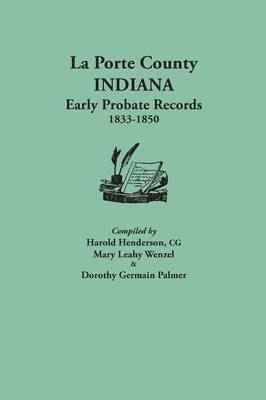 La Porte County
INDIANA
Early Probate Records
1833-1850

Compiled by
Harold Henderson, CG
Mary Leahy Wenzel
&
Dorothy Germain Palmer